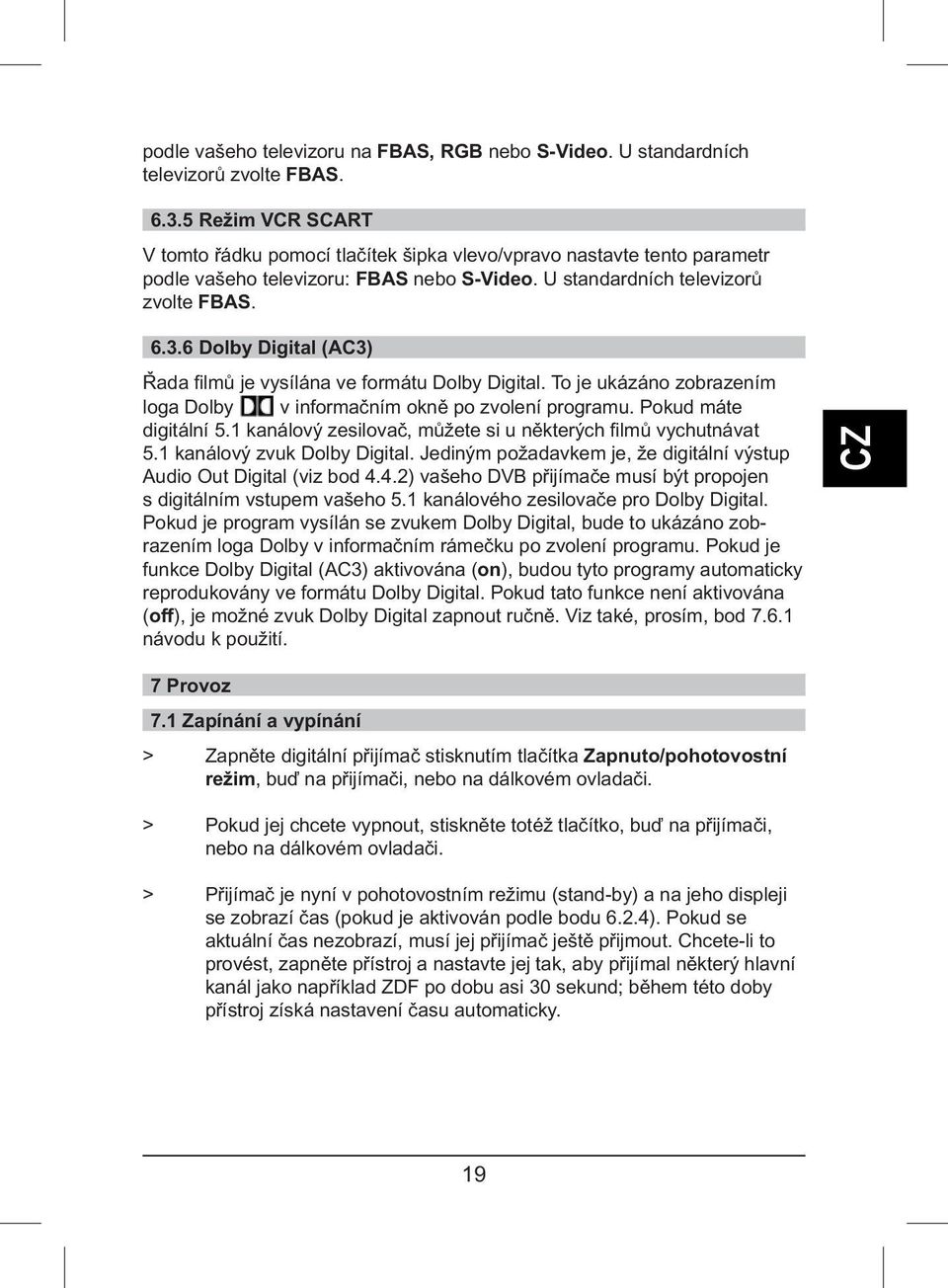 podle vašeho televizoru na FBAS, RGB nebo S-Video. U standardních televizorů zvolte FBAS.

6.3.5 Režim VCR SCART

V tomto řádku pomocí tlačítek šipka vlevo/vpravo nastavte tento parametr podle vašeho televizoru: FBAS nebo S-Video. U standardních televizorů zvolte FBAS.

6.3.6 Dolby Digital (AC3)

Řada filmů je vysílána ve formátu Dolby Digital. To je ukázáno zobrazením loga Dolby v informačním okně po zvolení programu. Pokud máte digitální 5.1 kanálový zesilovač, můžete si u některých filmů vychutnávat 5.1 kanálový zvuk Dolby Digital. Jediným požadavkem je, že digitální výstup Audio Out Digital (viz bod 4.4.2) vašeho DVB přijímače musí být propojen s digitálním vstupem vašeho 5.1 kanálového zesilovače pro Dolby Digital. Pokud je program vysílán se zvukem Dolby Digital, bude to ukázáno zobrazením loga Dolby v informačním rámečku po zvolení programu. Pokud je funkce Dolby Digital (AC3) aktivována (on), budou tyto programy automaticky reprodukovány ve formátu Dolby Digital. Pokud tato funkce není aktivována (off), je možné zvuk Dolby Digital zapnout ručně. Viz také, prosím, bod 7.6.1 návodu k použití.

CZ

7 Provoz

7.1 Zapínání a vypínání

> Zapněte digitální přijímač stisknutím tlačítka Zapnuto/pohotovostní režim, buď na přijímači, nebo na dálkovém ovladači.

> Pokud jej chcete vypnout, stiskněte totéž tlačítko, buď na přijímači, nebo na dálkovém ovladači.

> Přijímač je nyní v pohotovostním režimu (stand-by) a na jeho displeji se zobrazí čas (pokud je aktivován podle bodu 6.2.4). Pokud se aktuální čas nezobrazí, musí jej přijímač ještě přijmout. Chcete-li to provést, zapněte přístroj a nastavte jej tak, aby přijímal některý hlavní kanál jako například ZDF po dobu asi 30 sekund; během této doby přístroj získá nastavení času automaticky.

19